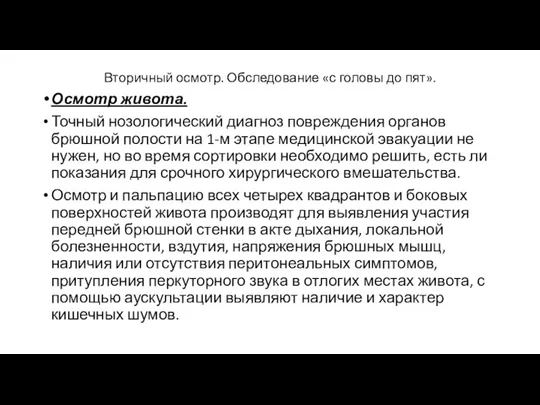 Вторичный осмотр. Обследование «с головы до пят».

• Осмотр живота.

• Точный нозологический диагноз повреждения органов брюшной полости на 1-м этапе медицинской эвакуации не нужен, но во время сортировки необходимо решить, есть ли показания для срочного хирургического вмешательства.

• Осмотр и пальпацию всех четырех квадрантов и боковых поверхностей живота производят для выявления участия передней брюшной стенки в акте дыхания, локальной болезненности, вздутия, напряжения брюшных мышц, наличия или отсутствия перитонеальных симптомов, притупления перкуторного звука в отлогих местах живота, с помощью аускультации выявляют наличие и характер кишечных шумов.